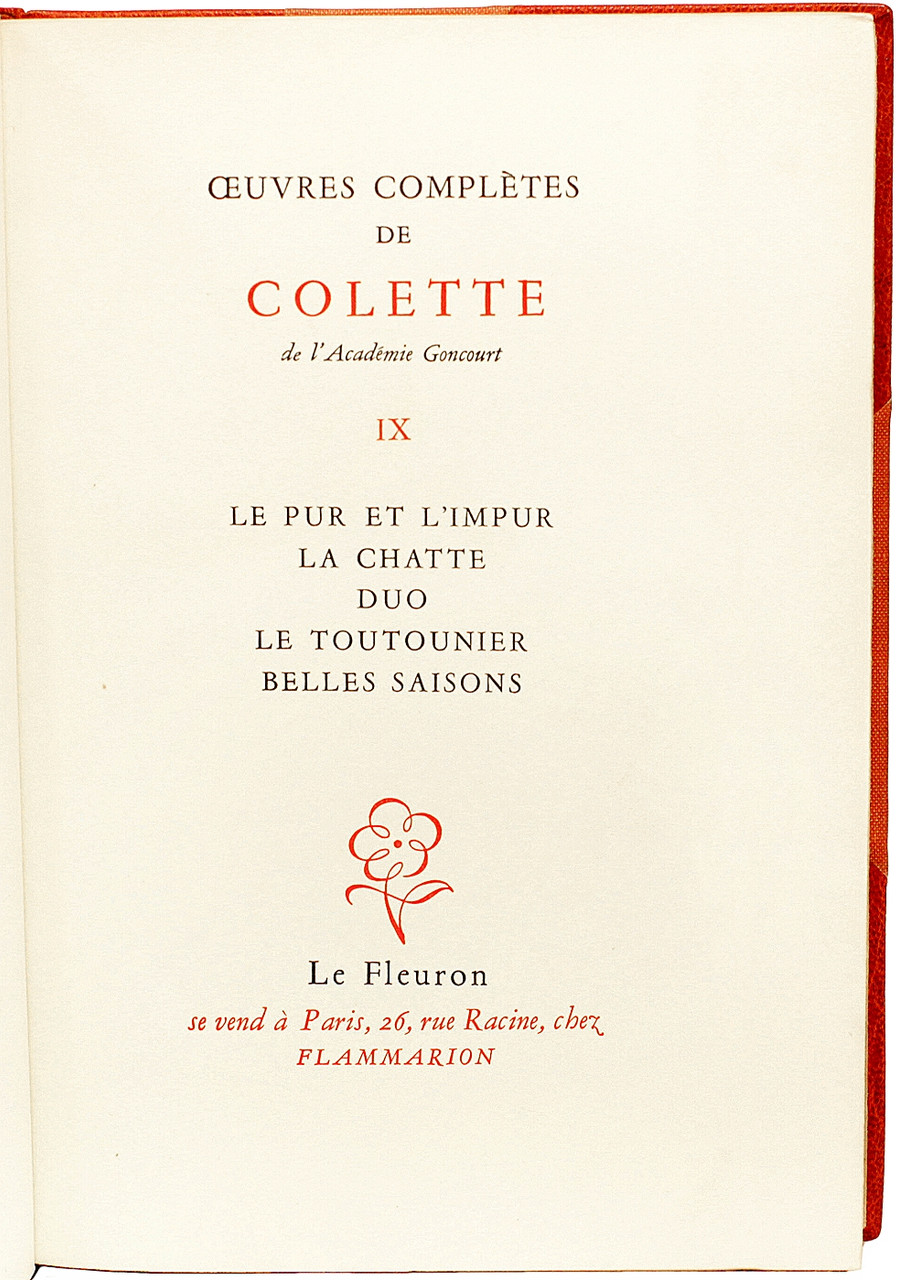 ŒUVRES COMPLÈTES
DE
COLETTE
de l'Académie Goncourt

IX

LE PUR ET L'IMPUR
LA CHATTE
DUO
LE TOUTOUNIER
BELLES SAISONS

Le Fleuron
se vend à Paris, 26, rue Racine, chez
FLAMMARION